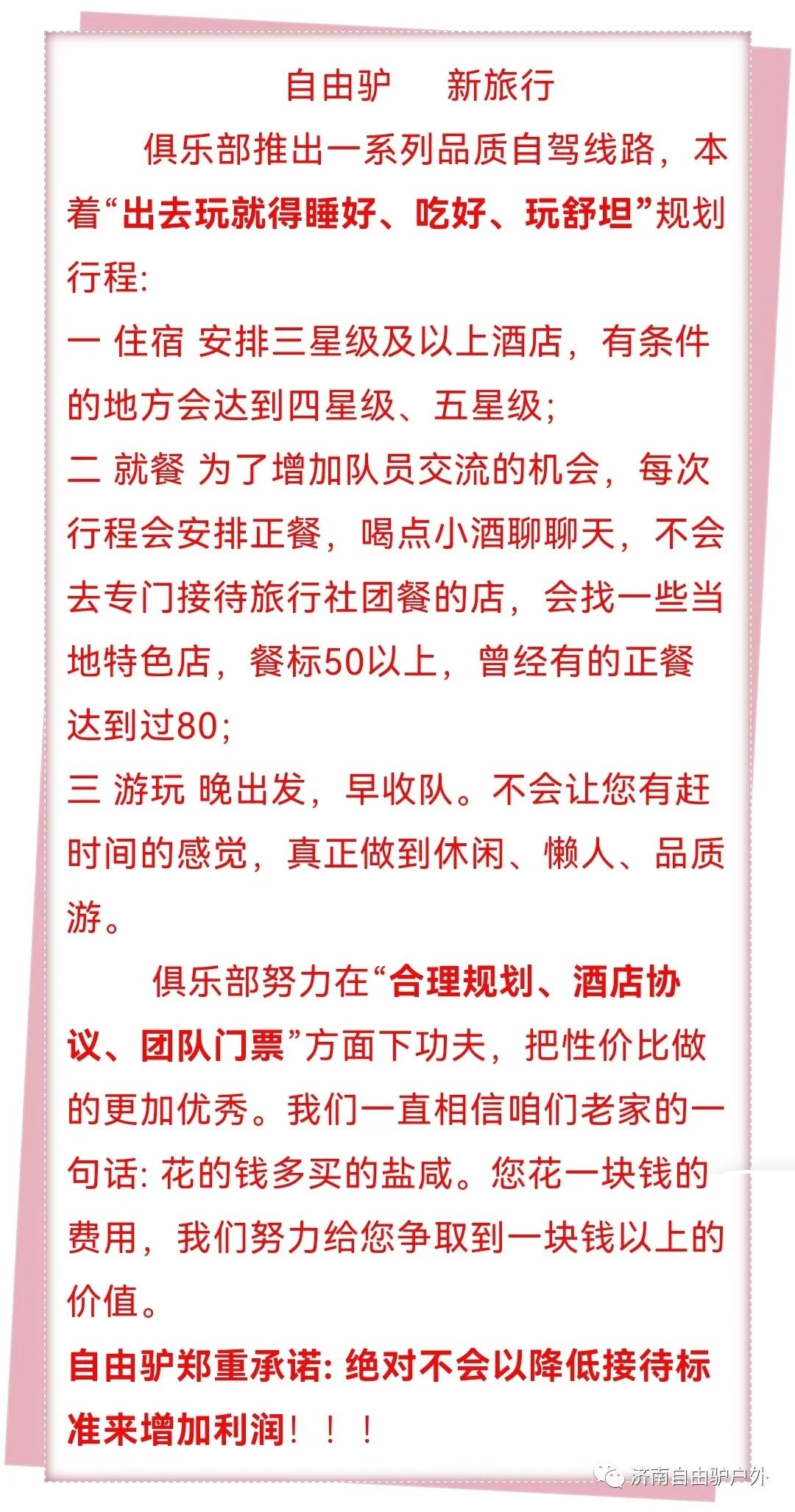 自由驴 新旅行

俱乐部推出一系列品质自驾线路，本着“出去玩就得睡好、吃好、玩舒坦”规划行程:

一 住宿 安排三星级及以上酒店，有条件的地方会达到四星级、五星级;

二 就餐 为了增加队员交流的机会，每次行程会安排正餐，喝点小酒聊聊天，不会去专门接待旅行社团餐的店，会找一些当地特色店，餐标50以上，曾经有的正餐达到过80;

三 游玩 晚出发，早收队。不会让您有赶时间的感觉，真正做到休闲、懒人、品质游。

俱乐部努力在“合理规划、酒店协议、团队门票”方面下功夫，把性价比做的更加优秀。我们一直相信咱们老家的一句话:花的钱多买的盐咸。您花一块钱的费用，我们努力给您争取到一块钱以上的价值。

自由驴郑重承诺:绝对不会以降低接待标准来增加利润！！！

济南自由驴户外